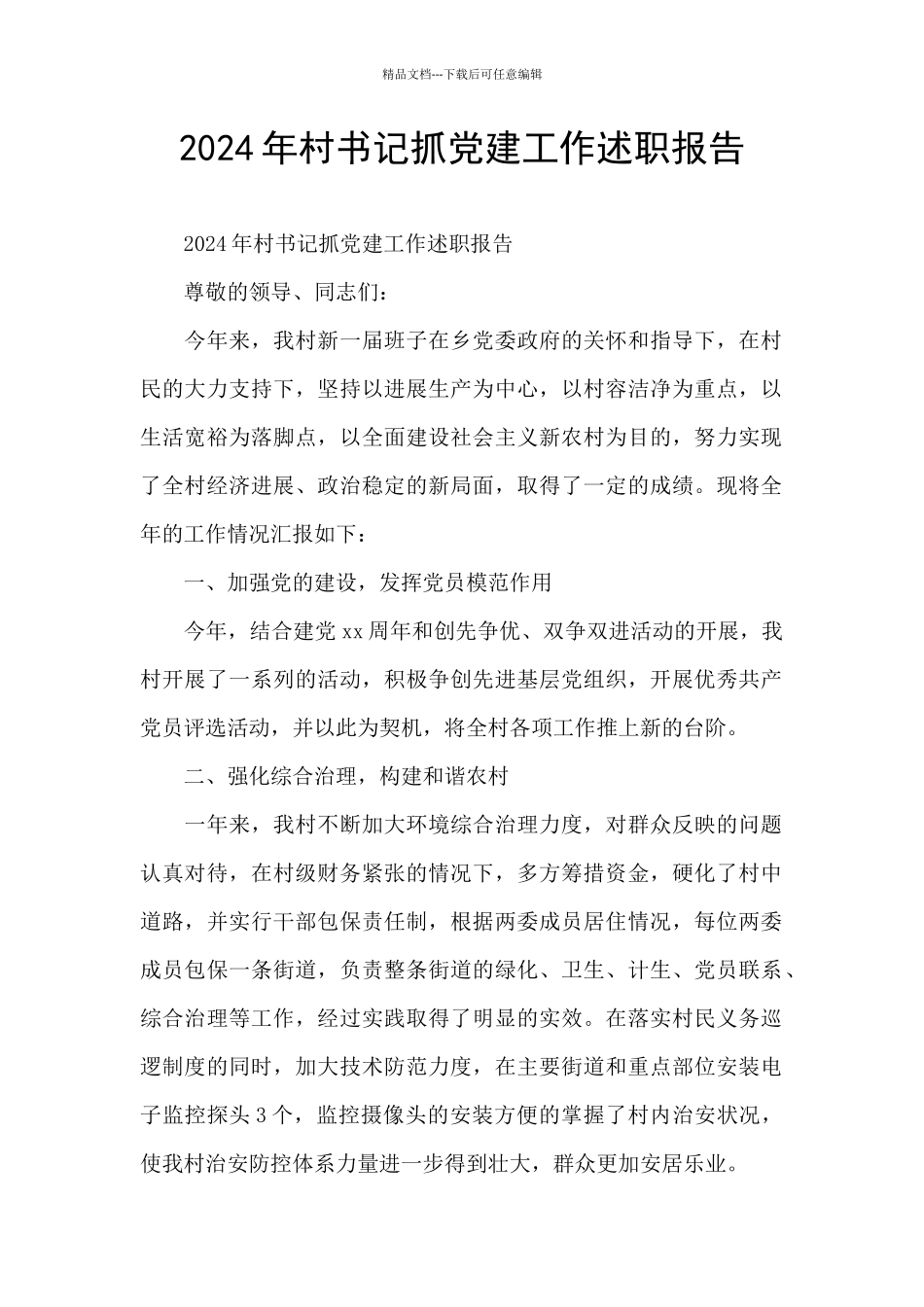 精品文档---下载后可任意编辑

2024年村书记抓党建工作述职报告

2024年村书记抓党建工作述职报告

尊敬的领导、同志们：

今年来，我村新一届班子在乡党委政府的关怀和指导下，在村民的大力支持下，坚持以进展生产为中心，以村容洁净为重点，以生活宽裕为落脚点，以全面建设社会主义新农村为目的，努力实现了全村经济进展、政治稳定的新局面，取得了一定的成绩。现将全年的工作情况汇报如下：

一、加强党的建设，发挥党员模范作用

今年，结合建党xx周年和创先争优、双争双进活动的开展，我村开展了一系列的活动，积极争创先进基层党组织，开展优秀共产党员评选活动，并以此为契机，将全村各项工作推上新的台阶。

二、强化综合治理，构建和谐农村

一年来，我村不断加大环境综合治理力度，对群众反映的问题认真对待，在村级财务紧张的情况下，多方筹措资金，硬化了村中道路，并实行干部包保责任制，根据两委成员居住情况，每位两委成员包保一条街道，负责整条街道的绿化、卫生、计生、党员联系、综合治理等工作，经过实践取得了明显的实效。在落实村民义务巡逻制度的同时，加大技术防范力度，在主要街道和重点部位安装电子监控探头3个，监控摄像头的安装方便的掌握了村内治安状况，使我村治安防控体系力量进一步得到壮大，群众更加安居乐业。